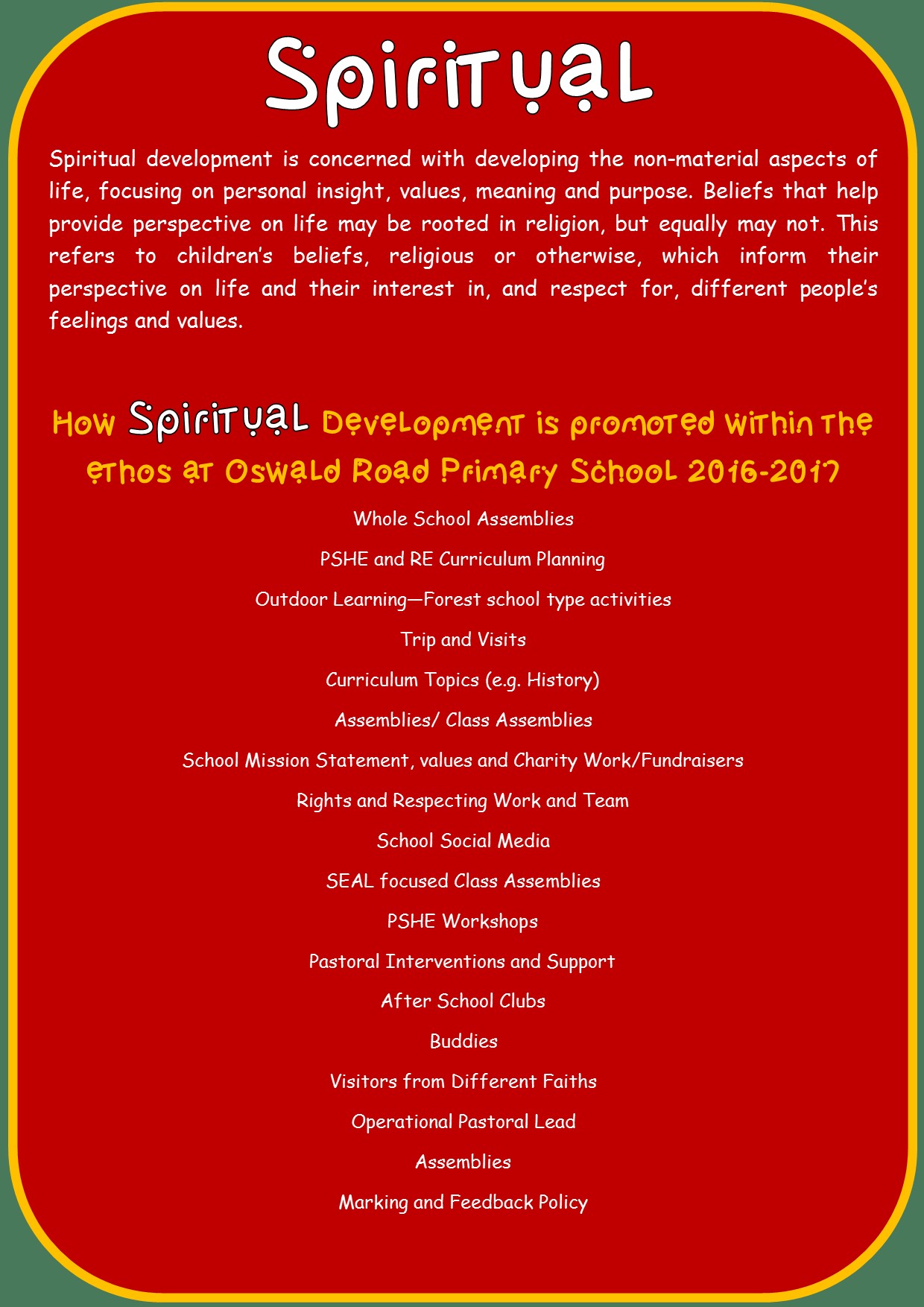 Spiritual

Spiritual development is concerned with developing the non-material aspects of life, focusing on personal insight, values, meaning and purpose. Beliefs that help provide perspective on life may be rooted in religion, but equally may not. This refers to children's beliefs, religious or otherwise, which inform their perspective on life and their interest in, and respect for, different people's feelings and values.

How Spiritual Development is promoted within the ethos at Oswald Road Primary School 2016-2017

Whole School Assemblies

PSHE and RE Curriculum Planning

Outdoor Learning—Forest school type activities

Trip and Visits

Curriculum Topics (e.g. History)

Assemblies/ Class Assemblies

School Mission Statement, values and Charity Work/Fundraisers

Rights and Respecting Work and Team

School Social Media

SEAL focused Class Assemblies

PSHE Workshops

Pastoral Interventions and Support

After School Clubs

Buddies

Visitors from Different Faiths

Operational Pastoral Lead

Assemblies

Marking and Feedback Policy